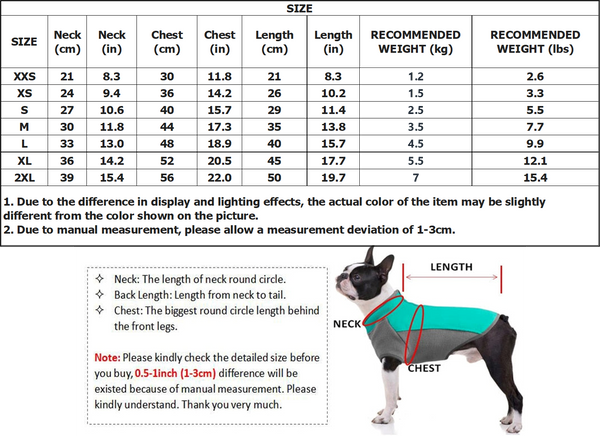 SIZE

| SIZE | Neck (cm) | Neck (in) | Chest (cm) | Chest (in) | Length (cm) | Length (in) | RECOMMENDED WEIGHT (kg) | RECOMMENDED WEIGHT (lbs) |
|---|---|---|---|---|---|---|---|---|
| XXS | 21 | 8.3 | 30 | 11.8 | 21 | 8.3 | 1.2 | 2.6 |
| XS | 24 | 9.4 | 36 | 14.2 | 26 | 10.2 | 1.5 | 3.3 |
| S | 27 | 10.6 | 40 | 15.7 | 29 | 11.4 | 2.5 | 5.5 |
| M | 30 | 11.8 | 44 | 17.3 | 35 | 13.8 | 3.5 | 7.7 |
| L | 33 | 13.0 | 48 | 18.9 | 40 | 15.7 | 4.5 | 9.9 |
| XL | 36 | 14.2 | 52 | 20.5 | 45 | 17.7 | 5.5 | 12.1 |
| 2XL | 39 | 15.4 | 56 | 22.0 | 50 | 19.7 | 7 | 15.4 |

1. Due to the difference in display and lighting effects, the actual color of the item may be slightly different from the color shown on the picture.
2. Due to manual measurement, please allow a measurement deviation of 1-3cm.

✧ Neck: The length of neck round circle.
✧ Back Length: Length from neck to tail.
✧ Chest: The biggest round circle length behind the front legs.

Note: Please kindly check the detailed size before you buy, 0.5-1inch (1-3cm) difference will be existed because of manual measurement. Please kindly understand. Thank you very much.

LENGTH
NECK
CHEST